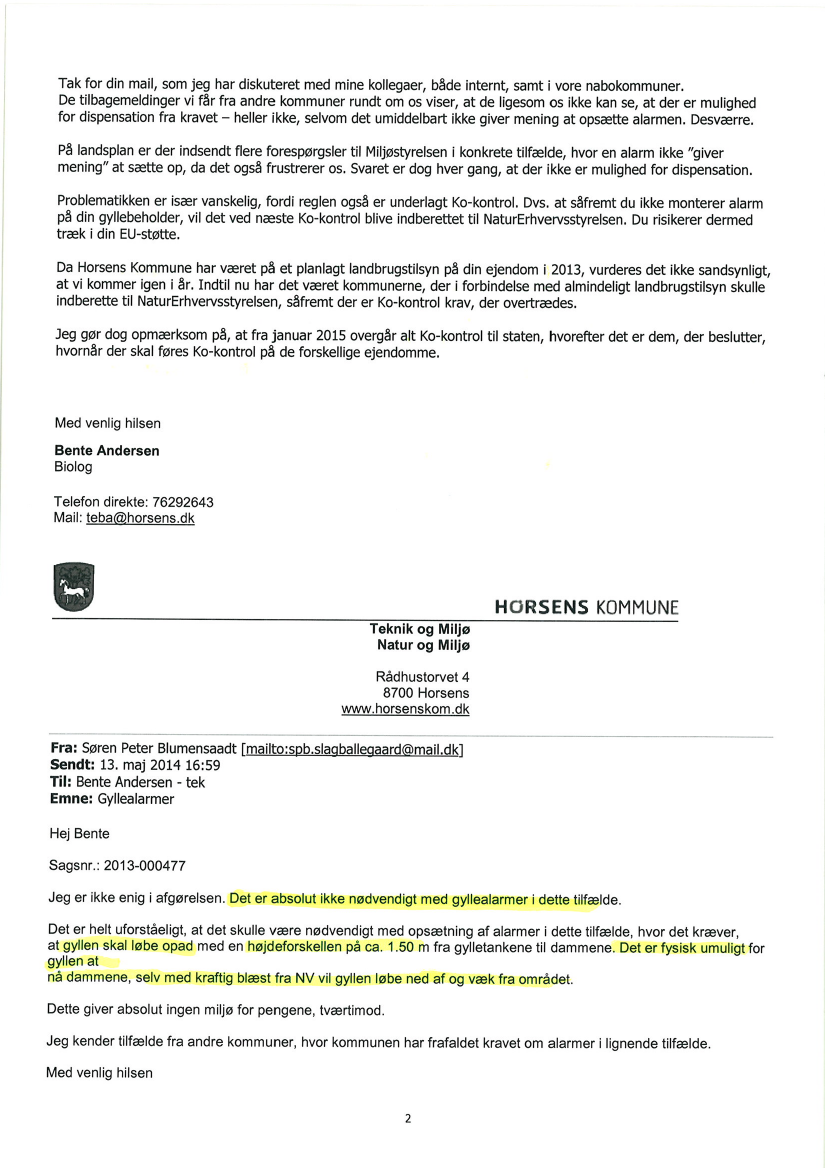 Tak for din mail, som jeg har diskuteret med mine kollegaer, både internt, samt i vore nabokommuner. De tilbagemeldinger vi får fra andre kommuner rundt om os viser, at de ligesom os ikke kan se, at der er mulighed for dispensation fra kravet – heller ikke, selvom det umiddelbart ikke giver mening at opsætte alarmen. Desværre.

På landsplan er der indsendt flere forespørgsler til Miljøstyrelsen i konkrete tilfælde, hvor en alarm ikke "giver mening" at sætte op, da det også frustrerer os. Svaret er dog hver gang, at der ikke er mulighed for dispensation.

Problematikken er især vanskelig, fordi reglen også er underlagt Ko-kontrol. Dvs. at såfremt du ikke monterer alarm på din gyllebeholder, vil det ved næste Ko-kontrol blive indberettet til NaturErhvervsstyrelsen. Du risikerer dermed træk i din EU-støtte.

Da Horsens Kommune har været på et planlagt landbrugstilsyn på din ejendom i 2013, vurderes det ikke sandsynligt, at vi kommer igen i år. Indtil nu har det været kommunerne, der i forbindelse med almindeligt landbrugstilsyn skulle indberette til NaturErhvervsstyrelsen, såfremt der er Ko-kontrol krav, der overtrædes.

Jeg gør dog opmærksom på, at fra januar 2015 overgår alt Ko-kontrol til staten, hvorefter det er dem, der beslutter, hvornår der skal føres Ko-kontrol på de forskellige ejendomme.

Med venlig hilsen

Bente Andersen
Biolog

Telefon direkte: 76292643
Mail: teba@horsens.dk

HORSENS KOMMUNE

Teknik og Miljø
Natur og Miljø

Rådhustorvet 4
8700 Horsens
www.horsenskom.dk

Fra: Søren Peter Blumensaadt [mailto:spb.slagballegaard@mail.dk]
Sendt: 13. maj 2014 16:59
Til: Bente Andersen - tek
Emne: Gyllealarmer

Hej Bente

Sagsnr.: 2013-000477

Jeg er ikke enig i afgørelsen. Det er absolut ikke nødvendigt med gyllealarmer i dette tilfælde.

Det er helt uforståeligt, at det skulle være nødvendigt med opsætning af alarmer i dette tilfælde, hvor det kræver, at gyllen skal løbe opad med en højdeforskellen på ca. 1.50 m fra gylletankene til dammene. Det er fysisk umuligt for gyllen at
nå dammene, selv med kraftig blæst fra NV vil gyllen løbe ned af og væk fra området.

Dette giver absolut ingen miljø for pengene, tværtimod.

Jeg kender tilfælde fra andre kommuner, hvor kommunen har frafaldet kravet om alarmer i lignende tilfælde.

Med venlig hilsen

2